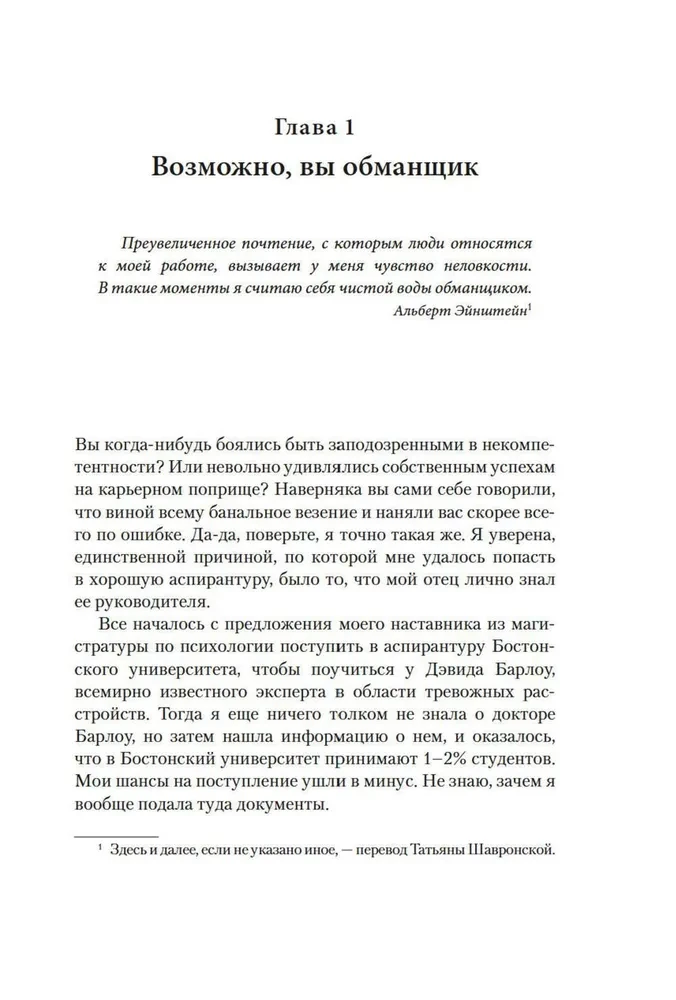 Глава 1
Возможно, вы обманщик

Преувеличенное почтение, с которым люди относятся к моей работе, вызывает у меня чувство неловкости. В такие моменты я считаю себя чистой воды обманщиком.
Альберт Эйнштейн$^1$

Вы когда-нибудь боялись быть заподозренными в некомпетентности? Или невольно удивлялись собственным успехам на карьерном поприще? Наверняка вы сами себе говорили, что виной всему банальное везение и наняли вас скорее всего по ошибке. Да-да, поверьте, я точно такая же. Я уверена, единственной причиной, по которой мне удалось попасть в хорошую аспирантуру, было то, что мой отец лично знал ее руководителя.

Все началось с предложения моего наставника из магистратуры по психологии поступить в аспирантуру Бостонского университета, чтобы поучиться у Дэвида Барлоу, всемирно известного эксперта в области тревожных расстройств. Тогда я еще ничего толком не знала о докторе Барлоу, но затем нашла информацию о нем, и оказалось, что в Бостонский университет принимают 1–2% студентов. Мои шансы на поступление ушли в минус. Не знаю, зачем я вообще подала туда документы.

$^1$ Здесь и далее, если не указано иное, — перевод Татьяны Шавронской.